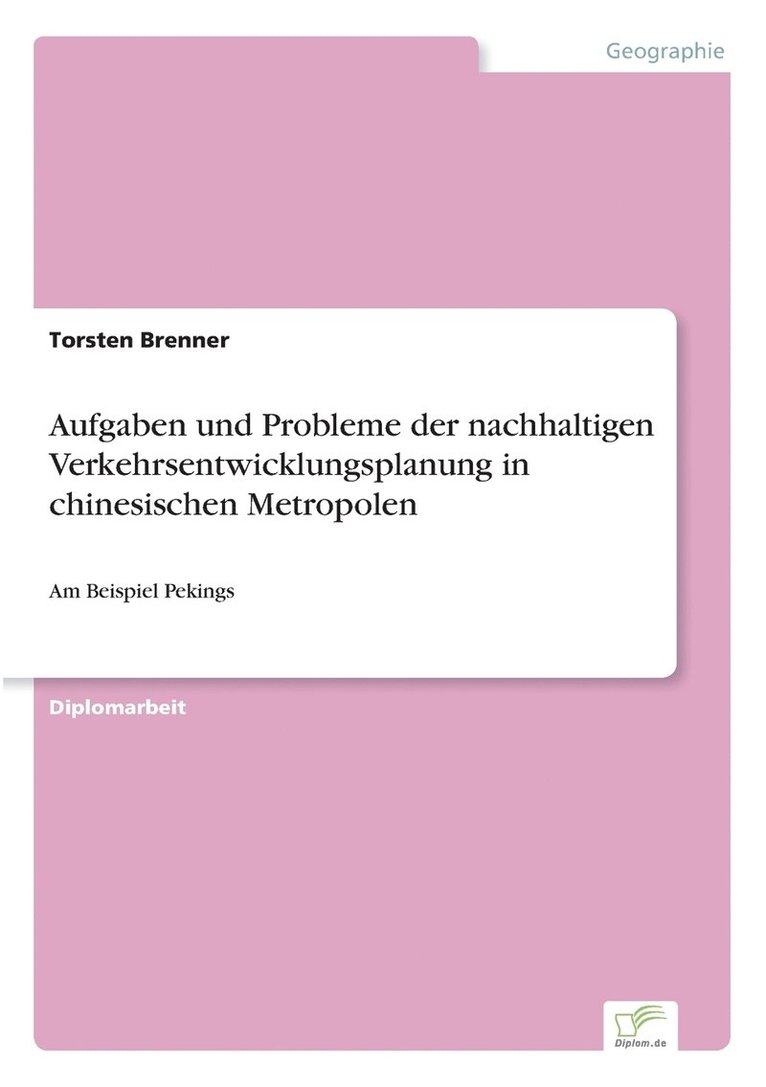 Geographie

Torsten Brenner

Aufgaben und Probleme der nachhaltigen Verkehrsentwicklungsplanung in chinesischen Metropolen

Am Beispiel Pekings

Diplomarbeit

Diplom.de